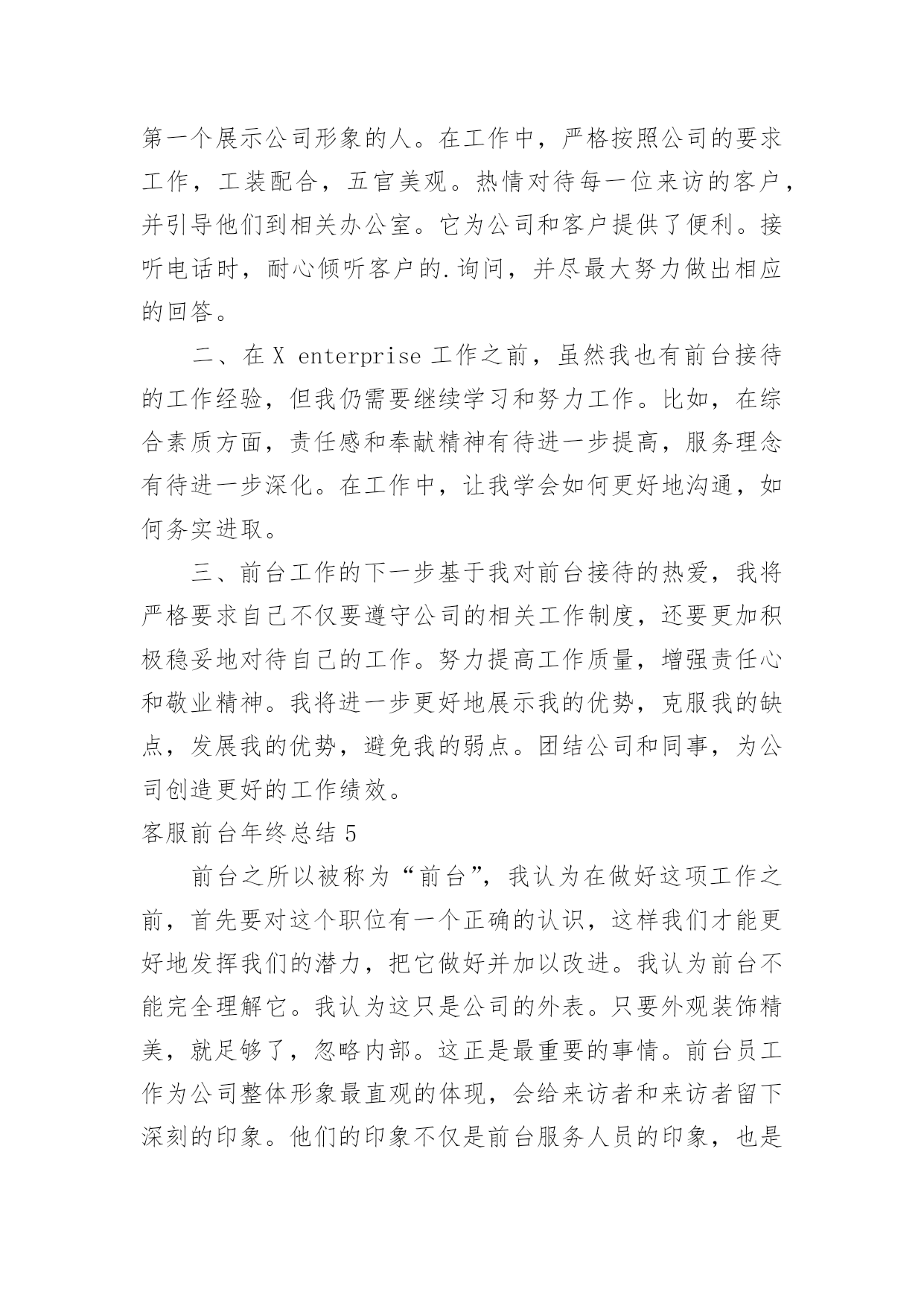 第一个展示公司形象的人。在工作中，严格按照公司的要求工作，工装配合，五官美观。热情对待每一位来访的客户，并引导他们到相关办公室。它为公司和客户提供了便利。接听电话时，耐心倾听客户的.询问，并尽最大努力做出相应的回答。

二、在 X enterprise 工作之前，虽然我也有前台接待的工作经验，但我仍需要继续学习和努力工作。比如，在综合素质方面，责任感和奉献精神有待进一步提高，服务理念有待进一步深化。在工作中，让我学会如何更好地沟通，如何务实进取。

三、前台工作的下一步基于我对前台接待的热爱，我将严格要求自己不仅要遵守公司的相关工作制度，还要更加积极稳妥地对待自己的工作。努力提高工作质量，增强责任心和敬业精神。我将进一步更好地展示我的优势，克服我的缺点，发展我的优势，避免我的弱点。团结公司和同事，为公司创造更好的工作绩效。

客服前台年终总结 5

前台之所以被称为“前台”，我认为在做好这项工作之前，首先要对这个职位有一个正确的认识，这样我们才能更好地发挥我们的潜力，把它做好并加以改进。我认为前台不能完全理解它。我认为这只是公司的外表。只要外观装饰精美，就足够了，忽略内部。这正是最重要的事情。前台员工作为公司整体形象最直观的体现，会给来访者和来访者留下深刻的印象。他们的印象不仅是前台服务人员的印象，也是